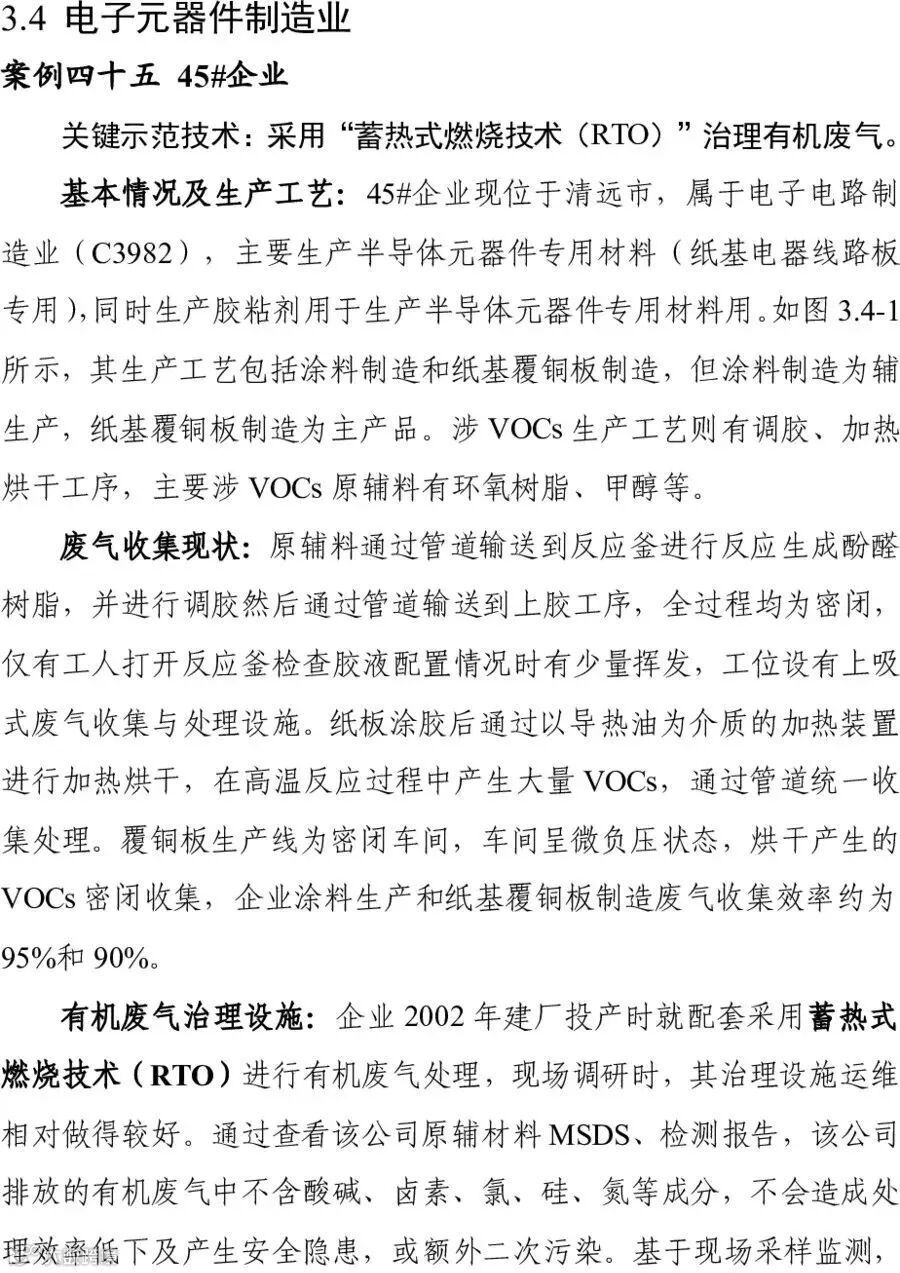 3.4 电子元器件制造业

案例四十五 45#企业

关键示范技术：采用“蓄热式燃烧技术（RTO）”治理有机废气。

基本情况及生产工艺：45#企业现位于清远市，属于电子电路制造业（C3982），主要生产半导体元器件专用材料（纸基电器线路板专用），同时生产胶粘剂用于生产半导体元器件专用材料用。如图 3.4-1 所示，其生产工艺包括涂料制造和纸基覆铜板制造，但涂料制造为辅生产，纸基覆铜板制造为主产品。涉 VOCs 生产工艺则有调胶、加热烘干工序，主要涉 VOCs 原辅料有环氧树脂、甲醇等。

废气收集现状：原辅料通过管道输送到反应釜进行反应生成酚醛树脂，并进行调胶然后通过管道输送到上胶工序，全过程均为密闭，仅有工人打开反应釜检查胶液配置情况时有少量挥发，工位设有上吸式废气收集与处理设施。纸板涂胶后通过以导热油为介质的加热装置进行加热烘干，在高温反应过程中产生大量 VOCs，通过管道统一收集处理。覆铜板生产线为密闭车间，车间呈微负压状态，烘干产生的 VOCs 密闭收集，企业涂料生产和纸基覆铜板制造废气收集效率约为 95%和 90%。

有机废气治理设施：企业 2002 年建厂投产时就配套采用蓄热式燃烧技术（RTO）进行有机废气处理，现场调研时，其治理设施运维相对做得较好。通过查看该公司原辅材料 MSDS、检测报告，该公司排放的有机废气中不含酸碱、卤素、氯、硅、氮等成分，不会造成处理效率低下及产生安全隐患，或额外二次污染。基于现场采样监测，